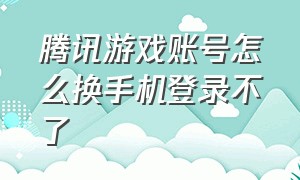 腾讯游戏账号怎么换手机登录不了